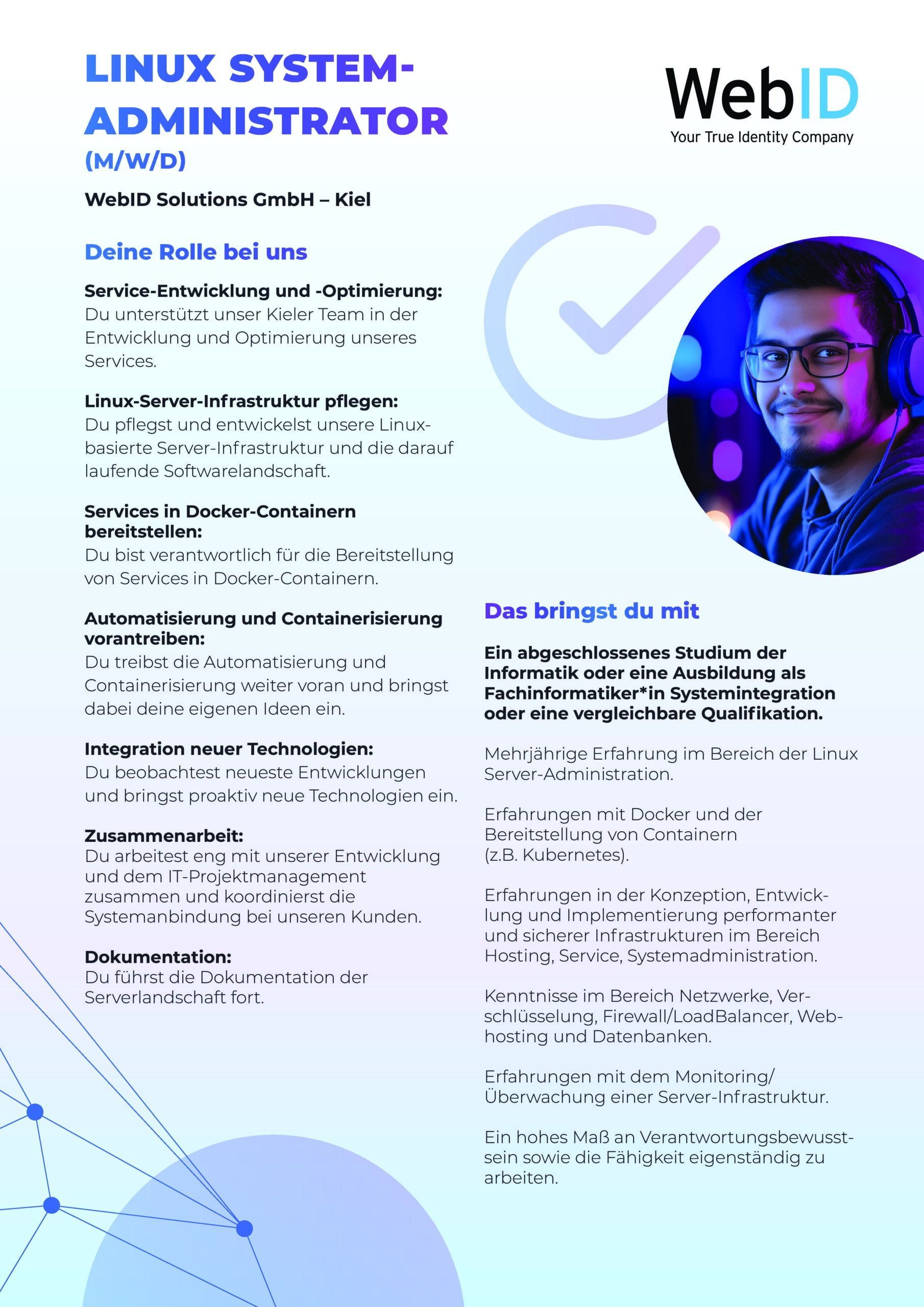 LINUX SYSTEM-ADMINISTRATOR (M/W/D)

WebID Solutions GmbH – Kiel

WebID
Your True Identity Company

Deine Rolle bei uns

Service-Entwicklung und -Optimierung:
Du unterstützt unser Kieler Team in der Entwicklung und Optimierung unseres Services.

Linux-Server-Infrastruktur pflegen:
Du pflegst und entwickelst unsere Linux-basierte Server-Infrastruktur und die darauf laufende Softwarelandschaft.

Services in Docker-Containern bereitstellen:
Du bist verantwortlich für die Bereitstellung von Services in Docker-Containern.

Automatisierung und Containerisierung vorantreiben:
Du treibst die Automatisierung und Containerisierung weiter voran und bringst dabei deine eigenen Ideen ein.

Integration neuer Technologien:
Du beobachtest neueste Entwicklungen und bringst proaktiv neue Technologien ein.

Zusammenarbeit:
Du arbeitest eng mit unserer Entwicklung und dem IT-Projektmanagement zusammen und koordinierst die Systemanbindung bei unseren Kunden.

Dokumentation:
Du führst die Dokumentation der Serverlandschaft fort.

Das bringst du mit

Ein abgeschlossenes Studium der Informatik oder eine Ausbildung als Fachinformatiker*in Systemintegration oder eine vergleichbare Qualifikation.

Mehrjährige Erfahrung im Bereich der Linux Server-Administration.

Erfahrungen mit Docker und der Bereitstellung von Containern (z.B. Kubernetes).

Erfahrungen in der Konzeption, Entwicklung und Implementierung performanter und sicherer Infrastrukturen im Bereich Hosting, Service, Systemadministration.

Kenntnisse im Bereich Netzwerke, Verschlüsselung, Firewall/LoadBalancer, Webhosting und Datenbanken.

Erfahrungen mit dem Monitoring/ Überwachung einer Server-Infrastruktur.

Ein hohes Maß an Verantwortungsbewusstsein sowie die Fähigkeit eigenständig zu arbeiten.